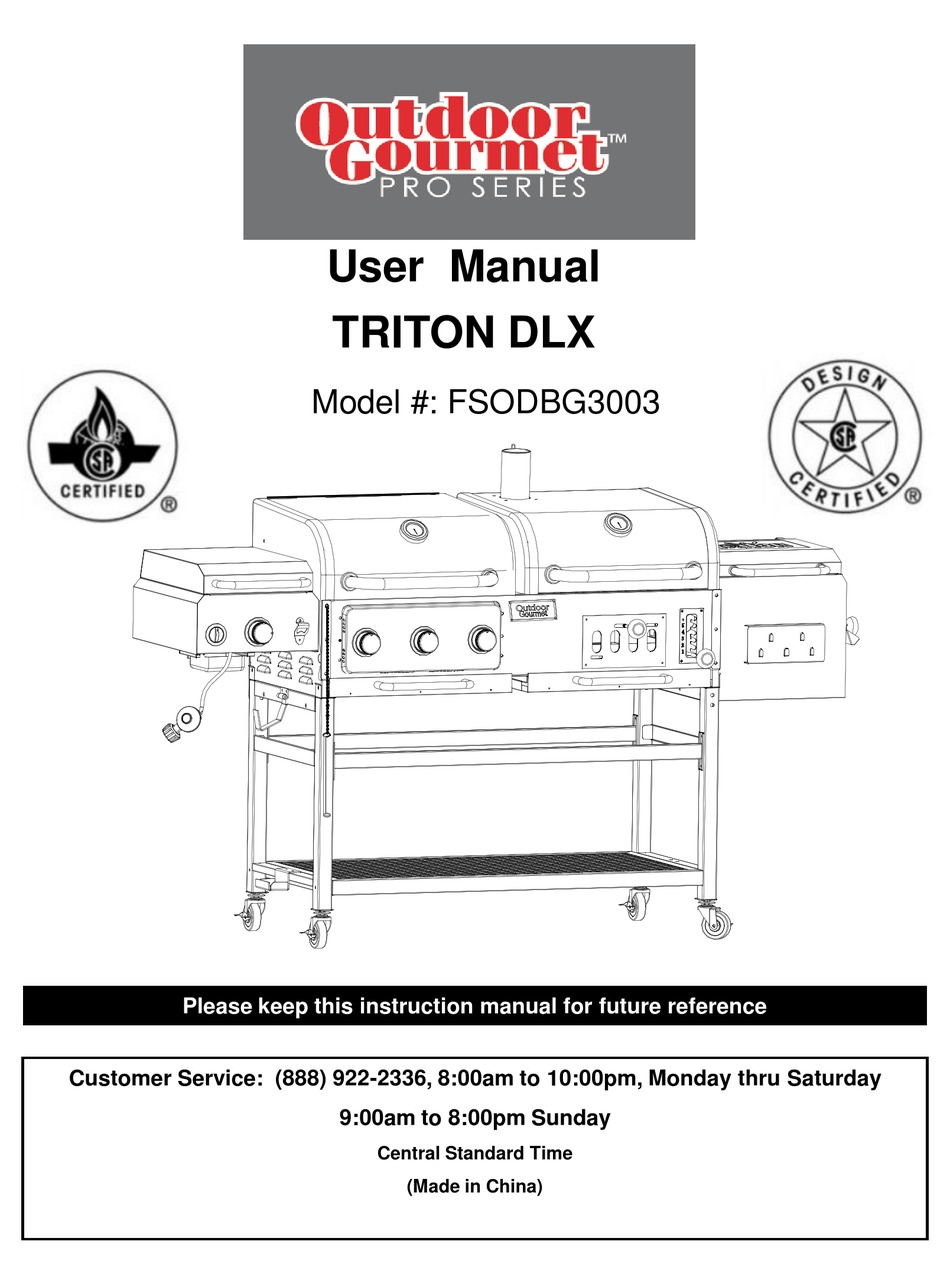 Outdoor Gourmet™
PRO SERIES

User Manual
TRITON DLX

Model #: FSODBG3003

SA
CERTIFIED ®

DESIGN
SA
CERTIFIED ®

Outdoor Gourmet

Please keep this instruction manual for future reference

Customer Service: (888) 922-2336, 8:00am to 10:00pm, Monday thru Saturday
9:00am to 8:00pm Sunday
Central Standard Time
(Made in China)